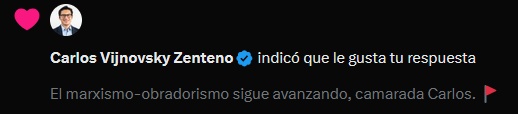 Carlos Vijnovsky Zenteno indicó que le gusta tu respuesta

El marxismo-obradorismo sigue avanzando, camarada Carlos. 🚩